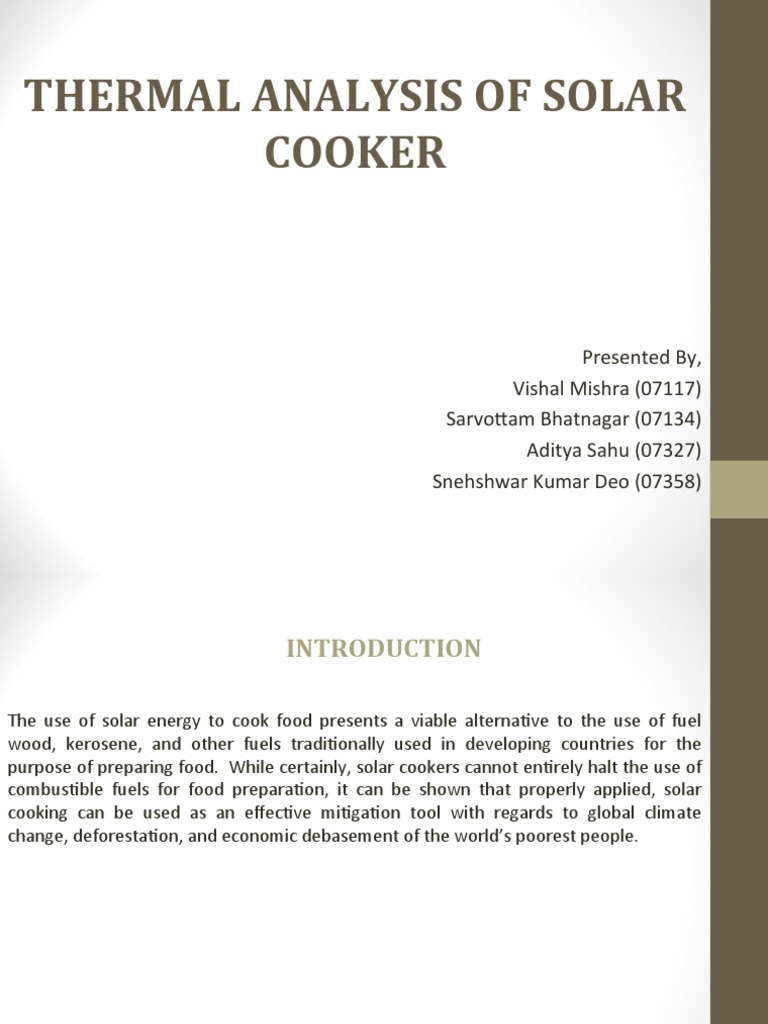 THERMAL ANALYSIS OF SOLAR COOKER

Presented By,
Vishal Mishra (07117)
Sarvottam Bhatnagar (07134)
Aditya Sahu (07327)
Snehshwar Kumar Deo (07358)

INTRODUCTION

The use of solar energy to cook food presents a viable alternative to the use of fuel wood, kerosene, and other fuels traditionally used in developing countries for the purpose of preparing food. While certainly, solar cookers cannot entirely halt the use of combustible fuels for food preparation, it can be shown that properly applied, solar cooking can be used as an effective mitigation tool with regards to global climate change, deforestation, and economic debasement of the world's poorest people.